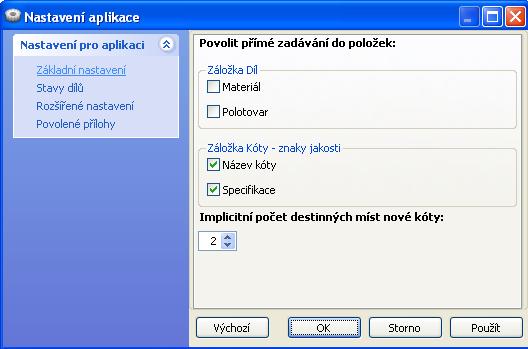 Nastavení aplikace

Nastavení pro aplikaci

Základní nastavení
Stavy dílů
Rozšířené nastavení
Povolené přílohy

Povolit přímé zadávání do položek:

Záložka Díl
Materiál
Polotovar

Záložka Kóty - znaky jakosti
Název kóty
Specifikace

Implicitní počet destinných míst nové kóty:

2

Výchozí
OK
Storno
Použít